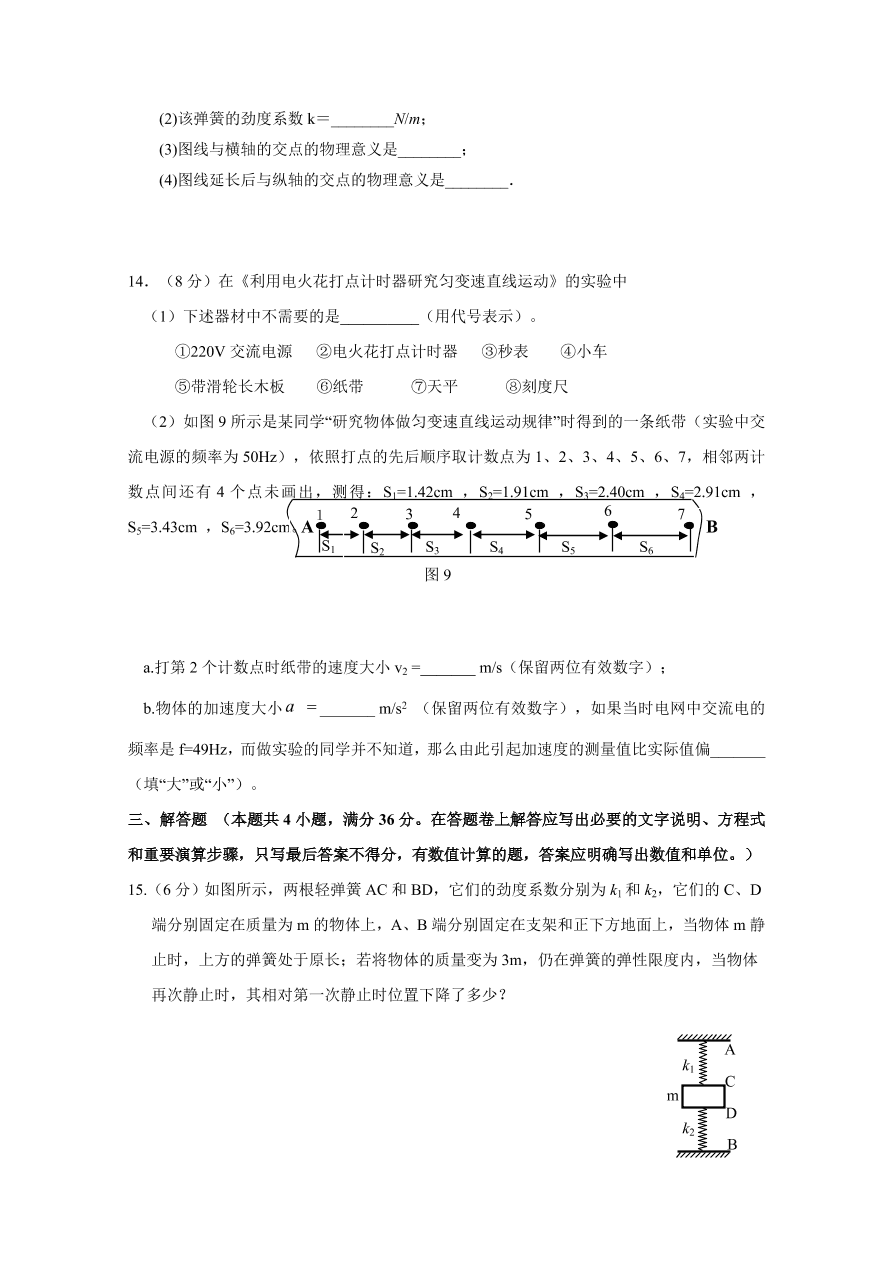 (2)该弹簧的劲度系数 k＝________$N/m$；
(3)图线与横轴的交点的物理意义是________；
(4)图线延长后与纵轴的交点的物理意义是________.

14．（8 分）在《利用电火花打点计时器研究匀变速直线运动》的实验中
（1）下述器材中不需要的是__________（用代号表示）。
①220V 交流电源　②电火花打点计时器　③秒表　④小车
⑤带滑轮长木板　⑥纸带　⑦天平　⑧刻度尺
（2）如图 9 所示是某同学“研究物体做匀变速直线运动规律”时得到的一条纸带（实验中交流电源的频率为 50Hz），依照打点的先后顺序取计数点为 1、2、3、4、5、6、7，相邻两计数点间还有 4 个点未画出，测得：$S_1$=1.42cm ，$S_2$=1.91cm ，$S_3$=2.40cm ，$S_4$=2.91cm ，$S_5$=3.43cm ，$S_6$=3.92cm

A 1 2 3 4 5 6 7 B
$S_1$ $S_2$ $S_3$ $S_4$ $S_5$ $S_6$
图 9

a.打第 2 个计数点时纸带的速度大小 $v_2$ =_______ m/s（保留两位有效数字）；
b.物体的加速度大小 $a$ = _______ $m/s^2$ （保留两位有效数字），如果当时电网中交流电的频率是 f=49Hz，而做实验的同学并不知道，那么由此引起加速度的测量值比实际值偏_______（填“大”或“小”）。
三、解答题 （本题共 4 小题，满分 36 分。在答题卷上解答应写出必要的文字说明、方程式和重要演算步骤，只写最后答案不得分，有数值计算的题，答案应明确写出数值和单位。）
15.（6 分）如图所示，两根轻弹簧 AC 和 BD，它们的劲度系数分别为 $k_1$ 和 $k_2$，它们的 C、D 端分别固定在质量为 m 的物体上，A、B 端分别固定在支架和正下方地面上，当物体 m 静止时，上方的弹簧处于原长；若将物体的质量变为 3m，仍在弹簧的弹性限度内，当物体再次静止时，其相对第一次静止时位置下降了多少？

A
$k_1$
C
m
D
$k_2$
B